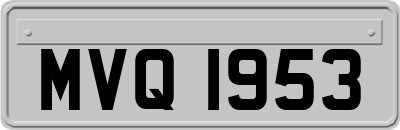 MVQ 1953